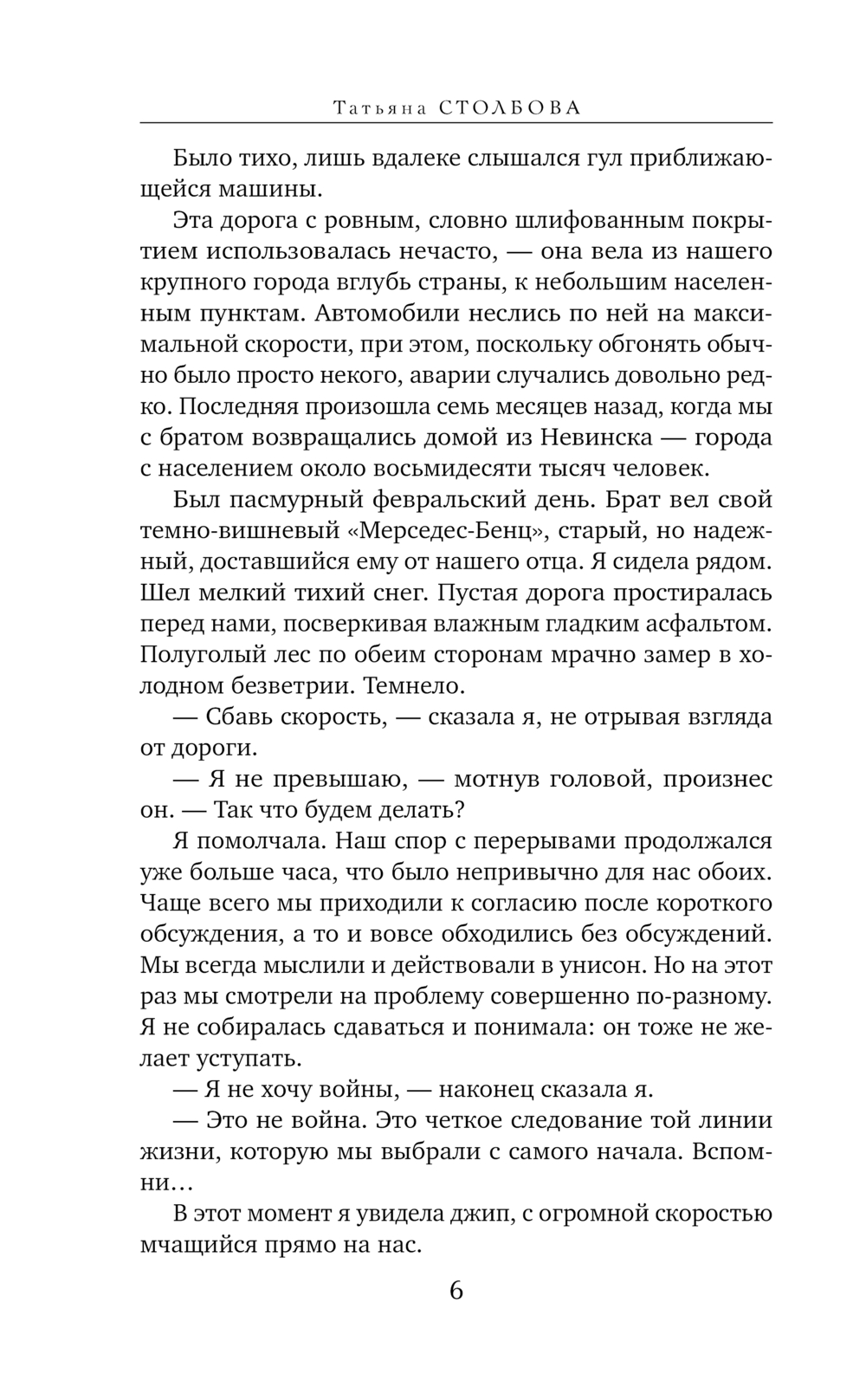 Татьяна СТОЛБОВА

Было тихо, лишь вдалеке слышался гул приближающейся машины.

Эта дорога с ровным, словно шлифованным покрытием использовалась нечасто, — она вела из нашего крупного города вглубь страны, к небольшим населенным пунктам. Автомобили неслись по ней на максимальной скорости, при этом, поскольку обгонять обычно было просто некого, аварии случались довольно редко. Последняя произошла семь месяцев назад, когда мы с братом возвращались домой из Невинска — города с населением около восьмидесяти тысяч человек.

Был пасмурный февральский день. Брат вел свой темно-вишневый «Мерседес-Бенц», старый, но надежный, доставшийся ему от нашего отца. Я сидела рядом. Шел мелкий тихий снег. Пустая дорога простиралась перед нами, посверкивая влажным гладким асфальтом. Полуголый лес по обеим сторонам мрачно замер в холодном безветрии. Темнело.

— Сбавь скорость, — сказала я, не отрывая взгляда от дороги.

— Я не превышаю, — мотнув головой, произнес он. — Так что будем делать?

Я помолчала. Наш спор с перерывами продолжался уже больше часа, что было непривычно для нас обоих. Чаще всего мы приходили к согласию после короткого обсуждения, а то и вовсе обходились без обсуждений. Мы всегда мыслили и действовали в унисон. Но на этот раз мы смотрели на проблему совершенно по-разному. Я не собиралась сдаваться и понимала: он тоже не желает уступать.

— Я не хочу войны, — наконец сказала я.

— Это не война. Это четкое следование той линии жизни, которую мы выбрали с самого начала. Вспомни…

В этот момент я увидела джип, с огромной скоростью мчащийся прямо на нас.

6